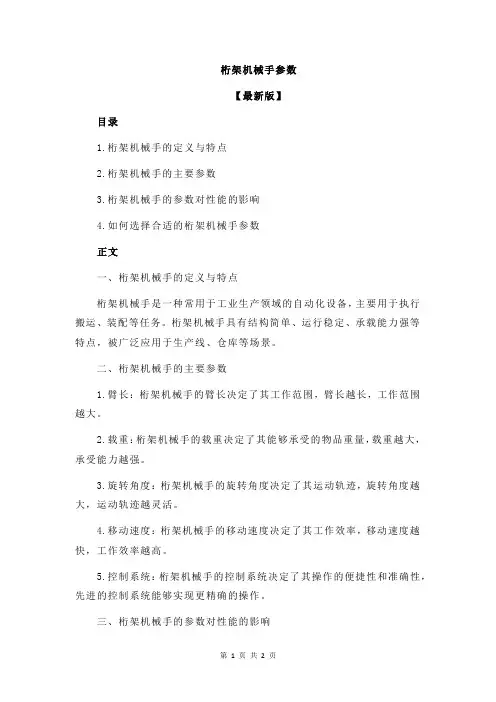 桁架机械手参数

【最新版】

目录

1.桁架机械手的定义与特点

2.桁架机械手的主要参数

3.桁架机械手的参数对性能的影响

4.如何选择合适的桁架机械手参数

正文

一、桁架机械手的定义与特点

桁架机械手是一种常用于工业生产领域的自动化设备，主要用于执行搬运、装配等任务。桁架机械手具有结构简单、运行稳定、承载能力强等特点，被广泛应用于生产线、仓库等场景。

二、桁架机械手的主要参数

1.臂长：桁架机械手的臂长决定了其工作范围，臂长越长，工作范围越大。

2.载重：桁架机械手的载重决定了其能够承受的物品重量，载重越大，承受能力越强。

3.旋转角度：桁架机械手的旋转角度决定了其运动轨迹，旋转角度越大，运动轨迹越灵活。

4.移动速度：桁架机械手的移动速度决定了其工作效率，移动速度越快，工作效率越高。

5.控制系统：桁架机械手的控制系统决定了其操作的便捷性和准确性，先进的控制系统能够实现更精确的操作。

三、桁架机械手的参数对性能的影响

第 1 页 共 2 页